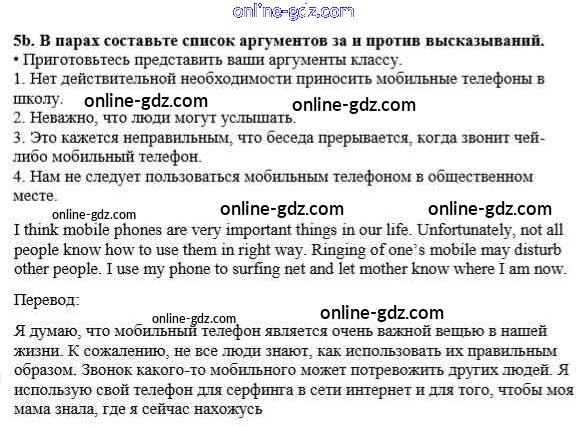 online-gdz.com

5b. В парах составьте список аргументов за и против высказываний.
• Приготовьтесь представить ваши аргументы классу.
1. Нет действительной необходимости приносить мобильные телефоны в школу.
online-gdz.com online-gdz.com
2. Неважно, что люди могут услышать.
3. Это кажется неправильным, что беседа прерывается, когда звонит чей-либо мобильный телефон.
4. Нам не следует пользоваться мобильным телефоном в общественном месте.
online-gdz.com online-gdz.com online-gdz.com
I think mobile phones are very important things in our life. Unfortunately, not all people know how to use them in right way. Ringing of one's mobile may disturb other people. I use my phone to surfing net and let mother know where I am now.

Перевод:
online-gdz.com online-gdz.com
Я думаю, что мобильный телефон является очень важной вещью в нашей жизни. К сожалению, не все люди знают, как использовать их правильным образом. Звонок какого-то мобильного может потревожить других людей. Я использую свой телефон для серфинга в сети интернет и для того, чтобы моя мама знала, где я сейчас нахожусь